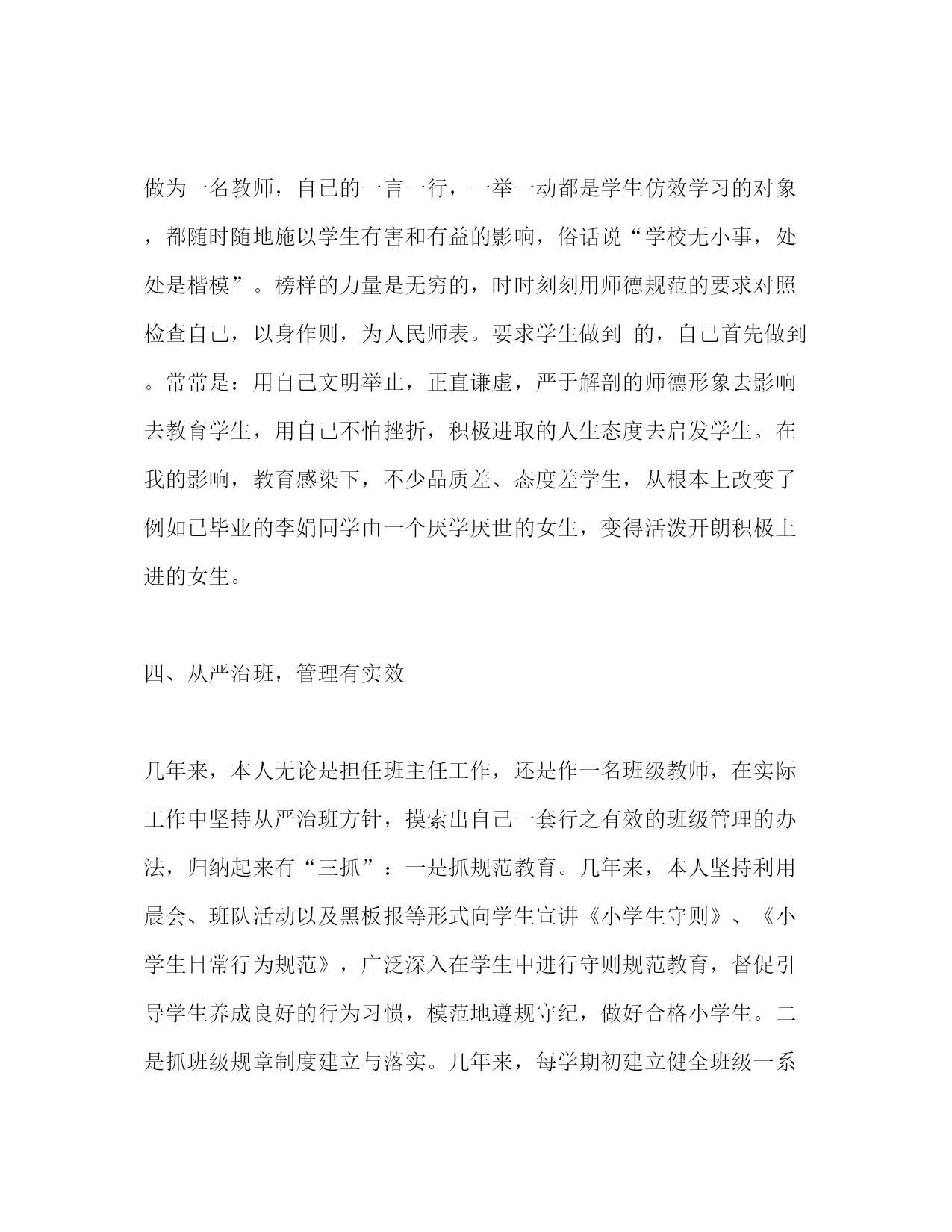 做为一名教师，自己的一言一行，一举一动都是学生仿效学习的对象，都随时随地施以学生有害和有益的影响，俗话说“学校无小事，处处是楷模”。榜样的力量是无穷的，时时刻刻用师德规范的要求对照检查自己，以身作则，为人民师表。要求学生做到 的，自己首先做到。常常是：用自己文明举止，正直谦虚，严于解剖的师德形象去影响去教育学生，用自己不怕挫折，积极进取的人生态度去启发学生。在我的影响，教育感染下，不少品质差、态度差学生，从根本上改变了例如已毕业的李娟同学由一个厌学厌世的女生，变得活泼开朗积极上进的女生。

四、从严治班，管理有实效

几年来，本人无论是担任班主任工作，还是作一名班级教师，在实际工作中坚持从严治班方针，摸索出自己一套行之有效的班级管理的办法，归纳起来有“三抓”：一是抓规范教育。几年来，本人坚持利用晨会、班队活动以及黑板报等形式向学生宣讲《小学生守则》、《小学生日常行为规范》，广泛深入在学生中进行守则规范教育，督促引导学生养成良好的行为习惯，模范地遵规守纪，做好合格小学生。二是抓班级规章制度建立与落实。几年来，每学期初建立健全班级一系